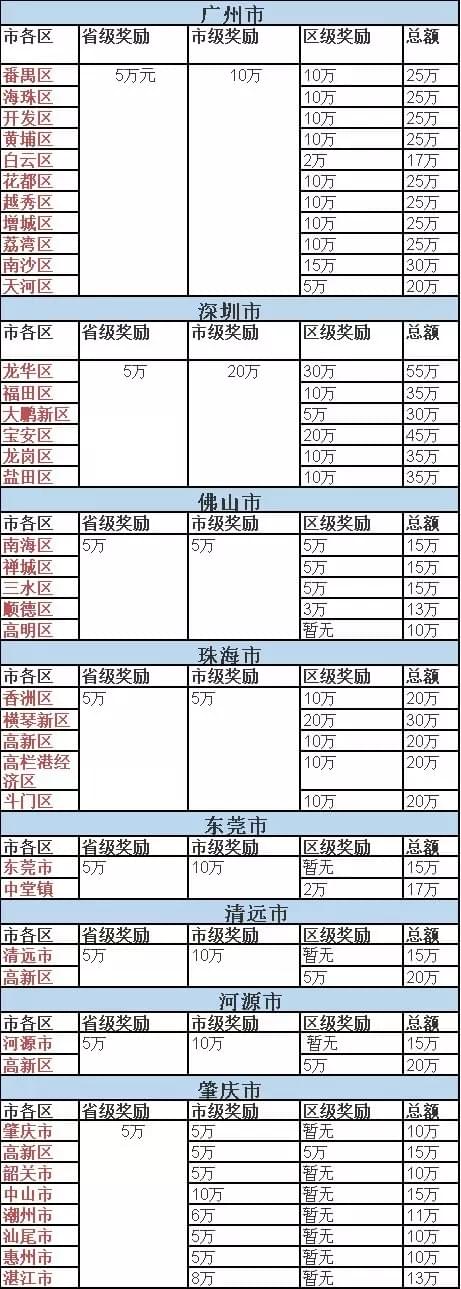 广州市

| 市各区 | 省级奖励 | 市级奖励 | 区级奖励 | 总额 |
|---|---|---|---|---|
| 番禺区 | 5万元 | 10万 | 10万 | 25万 |
| 海珠区 | | | 10万 | 25万 |
| 开发区 | | | 10万 | 25万 |
| 黄埔区 | | | 10万 | 25万 |
| 白云区 | | | 2万 | 17万 |
| 花都区 | | | 10万 | 25万 |
| 越秀区 | | | 10万 | 25万 |
| 增城区 | | | 10万 | 25万 |
| 荔湾区 | | | 10万 | 25万 |
| 南沙区 | | | 15万 | 30万 |
| 天河区 | | | 5万 | 20万 |

深圳市

| 市各区 | 省级奖励 | 市级奖励 | 区级奖励 | 总额 |
|---|---|---|---|---|
| 龙华区 | 5万 | 20万 | 30万 | 55万 |
| 福田区 | | | 10万 | 35万 |
| 大鹏新区 | | | 5万 | 30万 |
| 宝安区 | | | 20万 | 45万 |
| 龙岗区 | | | 10万 | 35万 |
| 盐田区 | | | 10万 | 35万 |

佛山市

| 市各区 | 省级奖励 | 市级奖励 | 区级奖励 | 总额 |
|---|---|---|---|---|
| 南海区 | 5万 | 5万 | 5万 | 15万 |
| 禅城区 | | | 5万 | 15万 |
| 三水区 | | | 5万 | 15万 |
| 顺德区 | | | 3万 | 13万 |
| 高明区 | | | 暂无 | 10万 |

珠海市

| 市各区 | 省级奖励 | 市级奖励 | 区级奖励 | 总额 |
|---|---|---|---|---|
| 香洲区 | 5万 | 5万 | 10万 | 20万 |
| 横琴新区 | | | 20万 | 30万 |
| 高新区 | | | 10万 | 20万 |
| 高栏港经济区 | | | 10万 | 20万 |
| 斗门区 | | | 10万 | 20万 |

东莞市

| 市各区 | 省级奖励 | 市级奖励 | 区级奖励 | 总额 |
|---|---|---|---|---|
| 东莞市 | 5万 | 10万 | 暂无 | 15万 |
| 中堂镇 | | | 2万 | 17万 |

清远市

| 市各区 | 省级奖励 | 市级奖励 | 区级奖励 | 总额 |
|---|---|---|---|---|
| 清远市 | 5万 | 10万 | 暂无 | 15万 |
| 高新区 | | | 5万 | 20万 |

河源市

| 市各区 | 省级奖励 | 市级奖励 | 区级奖励 | 总额 |
|---|---|---|---|---|
| 河源市 | 5万 | 10万 | 暂无 | 15万 |
| 高新区 | | | 5万 | 20万 |

肇庆市

| 市各区 | 省级奖励 | 市级奖励 | 区级奖励 | 总额 |
|---|---|---|---|---|
| 肇庆市 | 5万 | 5万 | 暂无 | 10万 |
| 高新区 | | 5万 | 5万 | 15万 |
| 韶关市 | | 5万 | 暂无 | 10万 |
| 中山市 | | 10万 | 暂无 | 15万 |
| 潮州市 | | 6万 | 暂无 | 11万 |
| 汕尾市 | | 5万 | 暂无 | 10万 |
| 惠州市 | | 5万 | 暂无 | 10万 |
| 湛江市 | | 8万 | 暂无 | 13万 |